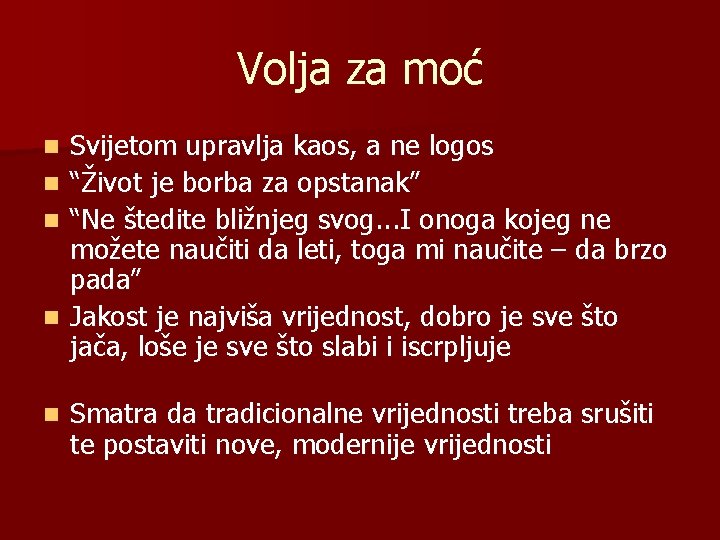 Volja za moć

• Svijetom upravlja kaos, a ne logos
• "Život je borba za opstanak"
• "Ne štedite bližnjeg svog...I onoga kojeg ne možete naučiti da leti, toga mi naučite – da brzo pada"
• Jakost je najviša vrijednost, dobro je sve što jača, loše je sve što slabi i iscrpljuje

• Smatra da tradicionalne vrijednosti treba srušiti te postaviti nove, modernije vrijednosti